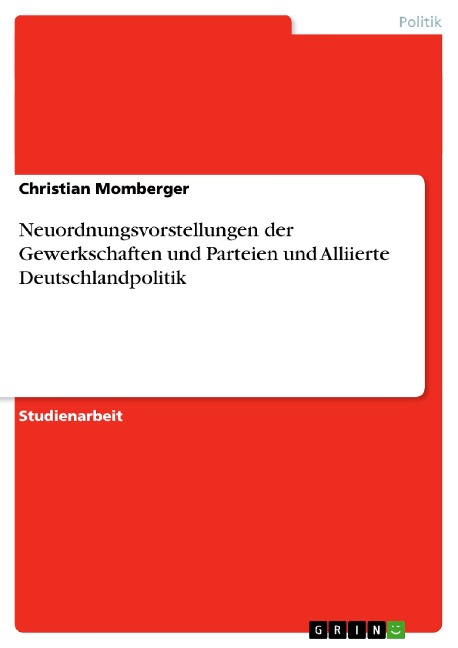 Politik

Christian Momberger

Neuordnungsvorstellungen der Gewerkschaften und Parteien und Alliierte Deutschlandpolitik

Studienarbeit

GRIN